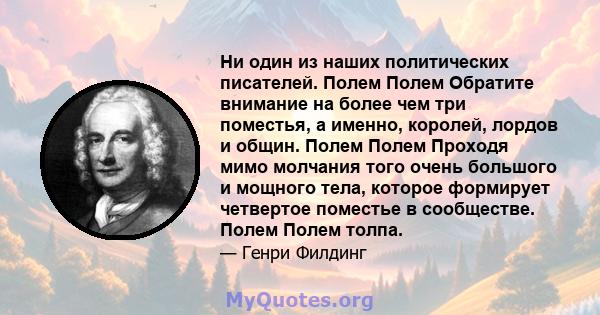 Ни один из наших политических писателей. Полем Полем Обратите внимание на более чем три поместья, а именно, королей, лордов и общин. Полем Полем Проходя мимо молчания того очень большого и мощного тела, которое формирует четвертое поместье в сообществе. Полем Полем толпа.

— Генри Филдинг

MyQuotes.org